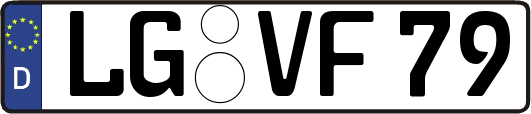 D
LG VF 79